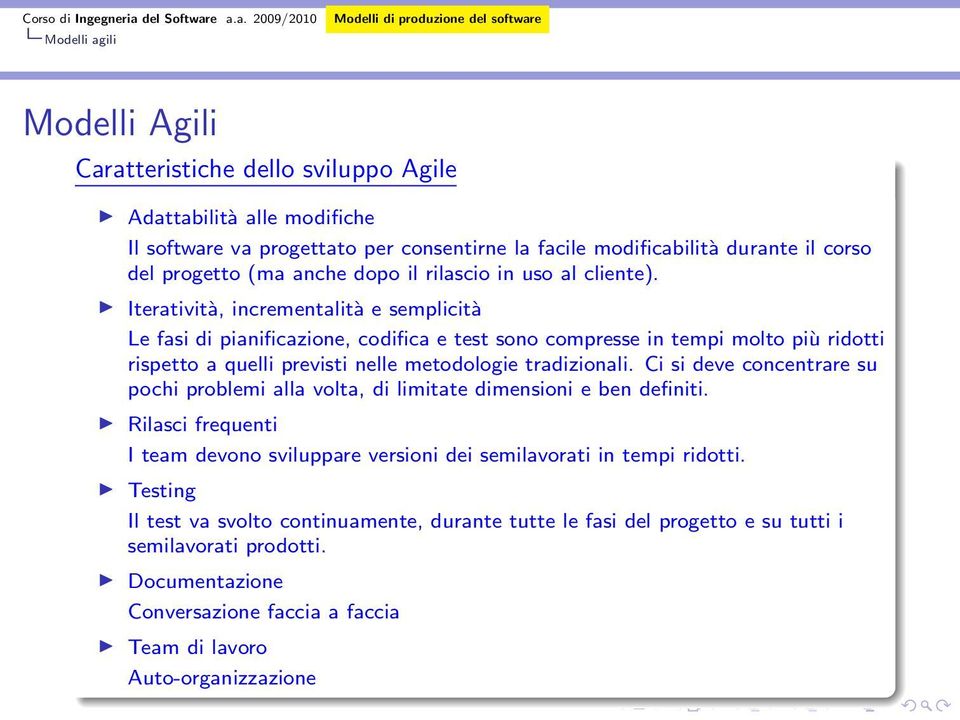 Corso di Ingegneria del Software a.a. 2009/2010 Modelli di produzione del software
Modelli agili

Modelli Agili

Caratteristiche dello sviluppo Agile

▶ Adattabilità alle modifiche
Il software va progettato per consentirne la facile modificabilità durante il corso del progetto (ma anche dopo il rilascio in uso al cliente).

▶ Iteratività, incrementalità e semplicità
Le fasi di pianificazione, codifica e test sono compresse in tempi molto più ridotti rispetto a quelli previsti nelle metodologie tradizionali. Ci si deve concentrare su pochi problemi alla volta, di limitate dimensioni e ben definiti.

▶ Rilasci frequenti
I team devono sviluppare versioni dei semilavorati in tempi ridotti.

▶ Testing
Il test va svolto continuamente, durante tutte le fasi del progetto e su tutti i semilavorati prodotti.

▶ Documentazione
Conversazione faccia a faccia

▶ Team di lavoro
Auto-organizzazione